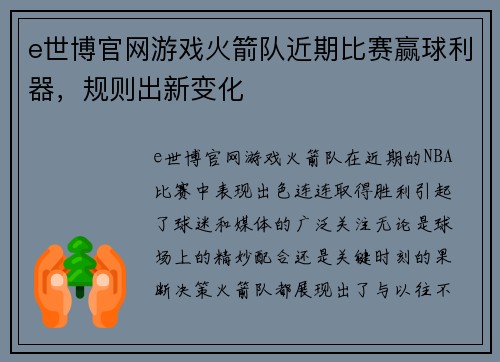 e世博官网游戏火箭队近期比赛赢球利器，规则出新变化

e世博官网游戏火箭队在近期的NBA比赛中表现出色连连取得胜利引起了球迷和媒体的广泛关注无论是球场上的精妙配合还是关键时刻的果断决策火箭队都展现出了与以往不